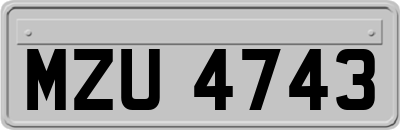 MZU 4743